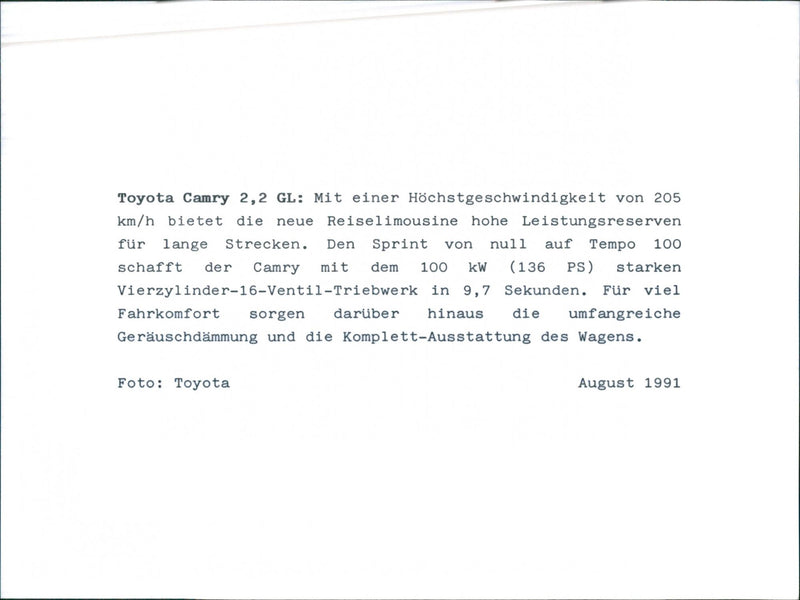 Toyota Camry 2,2 GL: Mit einer Höchstgeschwindigkeit von 205 km/h bietet die neue Reiselimousine hohe Leistungsreserven für lange Strecken. Den Sprint von null auf Tempo 100 schafft der Camry mit dem 100 kW (136 PS) starken Vierzylinder-16-Ventil-Triebwerk in 9,7 Sekunden. Für viel Fahrkomfort sorgen darüber hinaus die umfangreiche Geräuschdämmung und die Komplett-Ausstattung des Wagens.

Foto: Toyota

August 1991